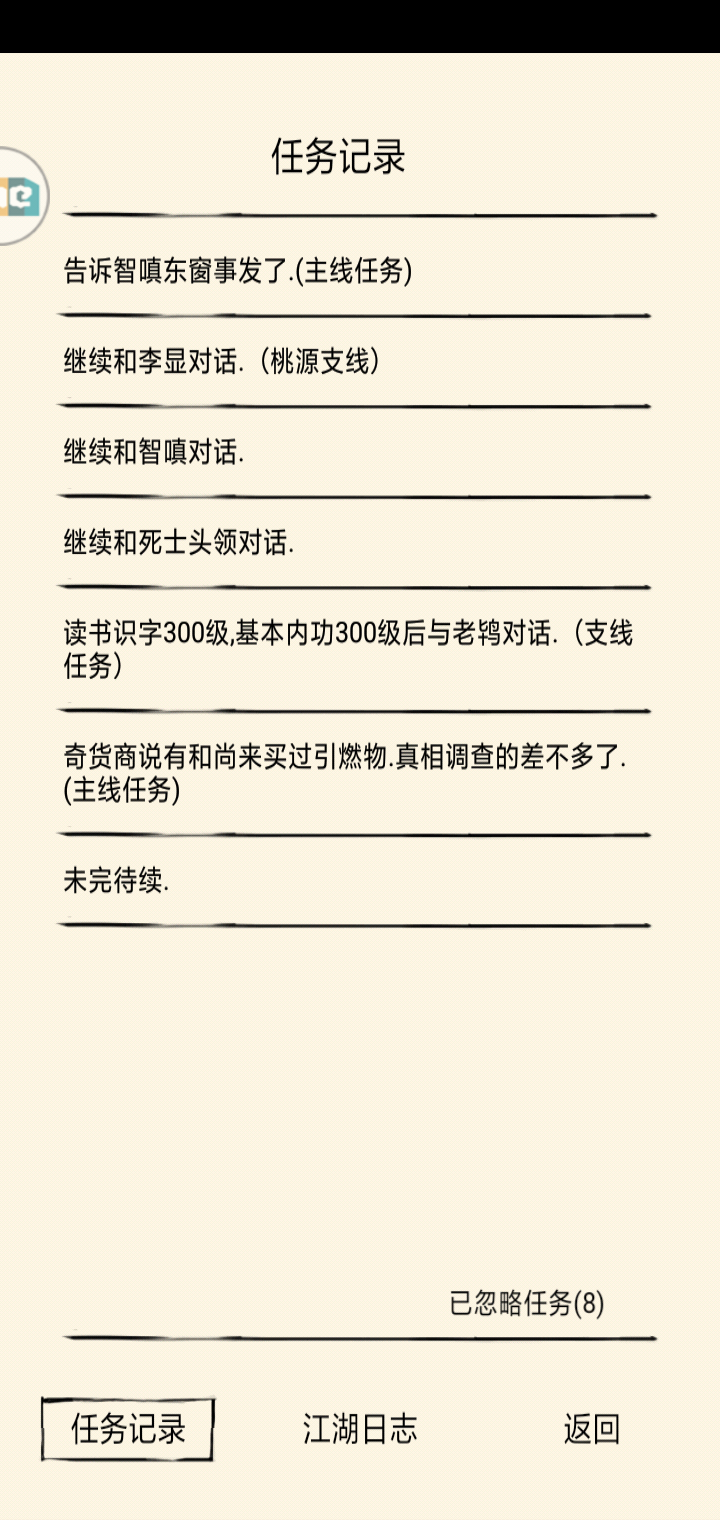 任务记录

告诉智嗔东窗事发了.(主线任务)

继续和李显对话.（桃源支线）

继续和智嗔对话.

继续和死士头领对话.

读书识字300级,基本内功300级后与老鸨对话.（支线任务）

奇货商说有和尚来买过引燃物.真相调查的差不多了.(主线任务)

未完待续.

已忽略任务(8)

任务记录

江湖日志

返回